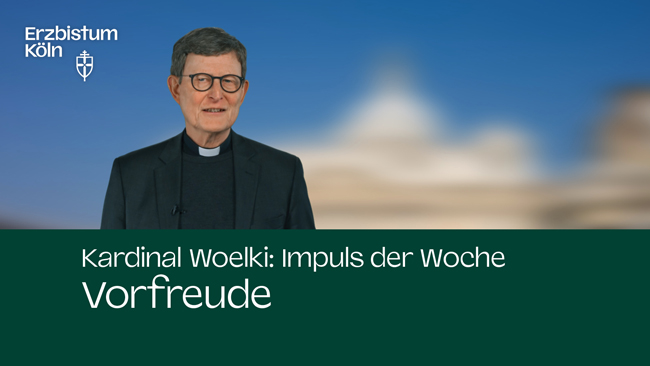 Erzbistum Köln

Kardinal Woelki: Impuls der Woche
Vorfreude